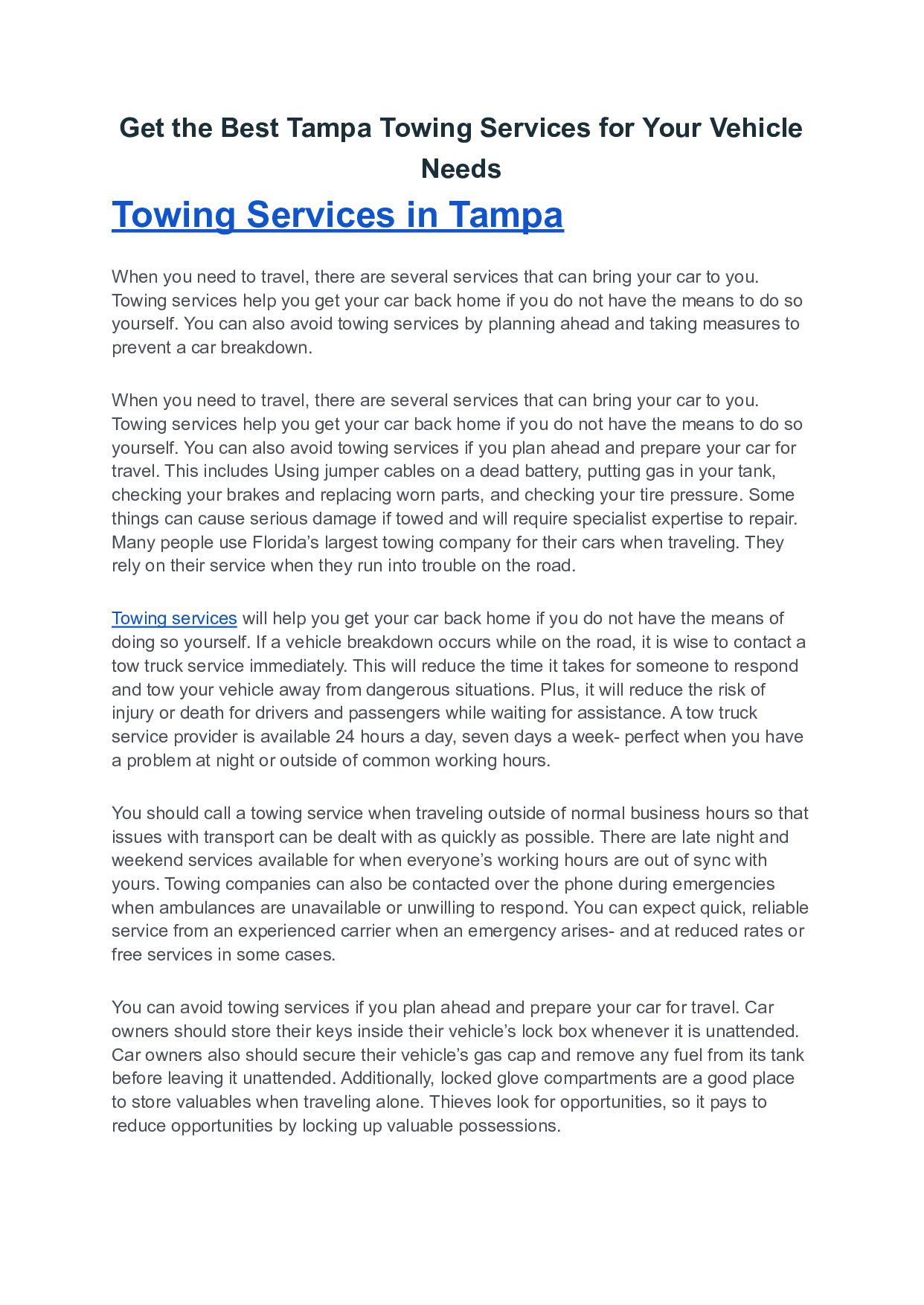 Get the Best Tampa Towing Services for Your Vehicle Needs

Towing Services in Tampa

When you need to travel, there are several services that can bring your car to you. Towing services help you get your car back home if you do not have the means to do so yourself. You can also avoid towing services by planning ahead and taking measures to prevent a car breakdown.

When you need to travel, there are several services that can bring your car to you. Towing services help you get your car back home if you do not have the means to do so yourself. You can also avoid towing services if you plan ahead and prepare your car for travel. This includes Using jumper cables on a dead battery, putting gas in your tank, checking your brakes and replacing worn parts, and checking your tire pressure. Some things can cause serious damage if towed and will require specialist expertise to repair. Many people use Florida's largest towing company for their cars when traveling. They rely on their service when they run into trouble on the road.

Towing services will help you get your car back home if you do not have the means of doing so yourself. If a vehicle breakdown occurs while on the road, it is wise to contact a tow truck service immediately. This will reduce the time it takes for someone to respond and tow your vehicle away from dangerous situations. Plus, it will reduce the risk of injury or death for drivers and passengers while waiting for assistance. A tow truck service provider is available 24 hours a day, seven days a week- perfect when you have a problem at night or outside of common working hours.

You should call a towing service when traveling outside of normal business hours so that issues with transport can be dealt with as quickly as possible. There are late night and weekend services available for when everyone's working hours are out of sync with yours. Towing companies can also be contacted over the phone during emergencies when ambulances are unavailable or unwilling to respond. You can expect quick, reliable service from an experienced carrier when an emergency arises- and at reduced rates or free services in some cases.

You can avoid towing services if you plan ahead and prepare your car for travel. Car owners should store their keys inside their vehicle's lock box whenever it is unattended. Car owners also should secure their vehicle's gas cap and remove any fuel from its tank before leaving it unattended. Additionally, locked glove compartments are a good place to store valuables when traveling alone. Thieves look for opportunities, so it pays to reduce opportunities by locking up valuable possessions.